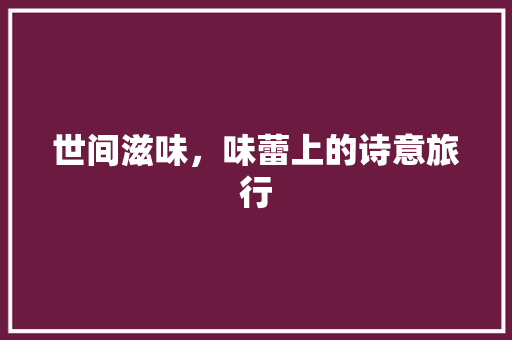 世间滋味，味蕾上的诗意旅行